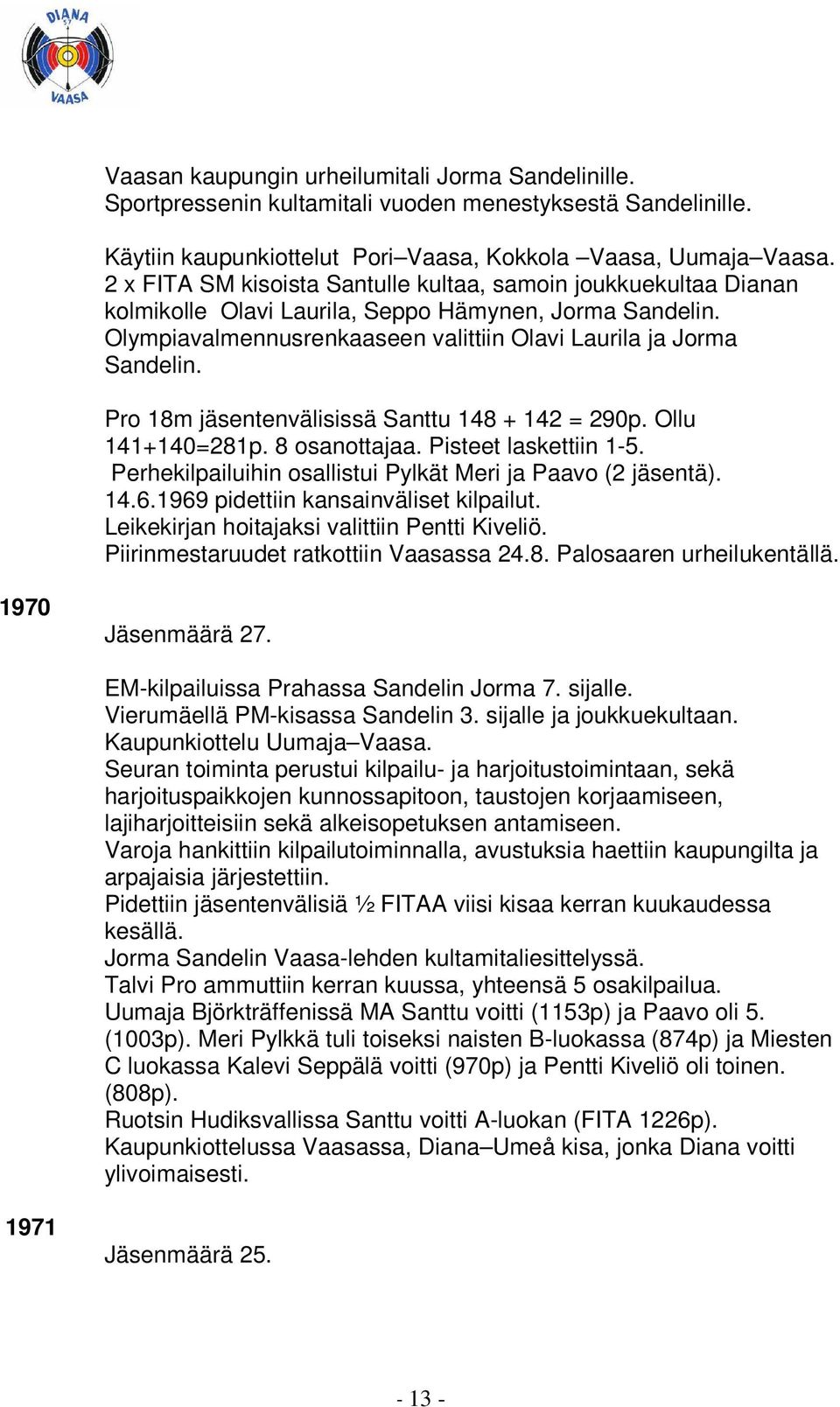 DIANA
57
VAASA

Vaasan kaupungin urheilumitali Jorma Sandelinille.
Sportpressenin kultamitali vuoden menestyksestä Sandelinille.

Käytiin kaupunkiottelut Pori–Vaasa, Kokkola –Vaasa, Uumaja–Vaasa.
2 x FITA SM kisoista Santulle kultaa, samoin joukkuekultaa Dianan kolmikolle Olavi Laurila, Seppo Hämynen, Jorma Sandelin.
Olympiavalmennusrenkaaseen valittiin Olavi Laurila ja Jorma Sandelin.

Pro 18m jäsentenvälisissä Santtu 148 + 142 = 290p. Ollu 141+140=281p. 8 osanottajaa. Pisteet laskettiin 1-5.
Perhekilpailuihin osallistui Pylkät Meri ja Paavo (2 jäsentä).
14.6.1969 pidettiin kansainväliset kilpailut.
Leikekirjan hoitajaksi valittiin Pentti Kiveliö.
Piirinmestaruudet ratkottiin Vaasassa 24.8. Palosaaren urheilukentällä.

1970

Jäsenmäärä 27.

EM-kilpailuissa Prahassa Sandelin Jorma 7. sijalle.
Vierumäellä PM-kisassa Sandelin 3. sijalle ja joukkuekultaan.
Kaupunkiottelu Uumaja–Vaasa.
Seuran toiminta perustui kilpailu- ja harjoitustoimintaan, sekä harjoituspaikkojen kunnossapitoon, taustojen korjaamiseen, lajiharjoitteisiin sekä alkeisopetuksen antamiseen.
Varoja hankittiin kilpailutoiminnalla, avustuksia haettiin kaupungilta ja arpajaisia järjestettiin.
Pidettiin jäsentenvälisiä ½ FITAA viisi kisaa kerran kuukaudessa kesällä.
Jorma Sandelin Vaasa-lehden kultamitaliesittelyssä.
Talvi Pro ammuttiin kerran kuussa, yhteensä 5 osakilpailua.
Uumaja Björkträffenissä MA Santtu voitti (1153p) ja Paavo oli 5. (1003p). Meri Pylkkä tuli toiseksi naisten B-luokassa (874p) ja Miesten C luokassa Kalevi Seppälä voitti (970p) ja Pentti Kiveliö oli toinen. (808p).
Ruotsin Hudiksvallissa Santtu voitti A-luokan (FITA 1226p).
Kaupunkiottelussa Vaasassa, Diana–Umeå kisa, jonka Diana voitti ylivoimaisesti.

1971

Jäsenmäärä 25.

- 13 -